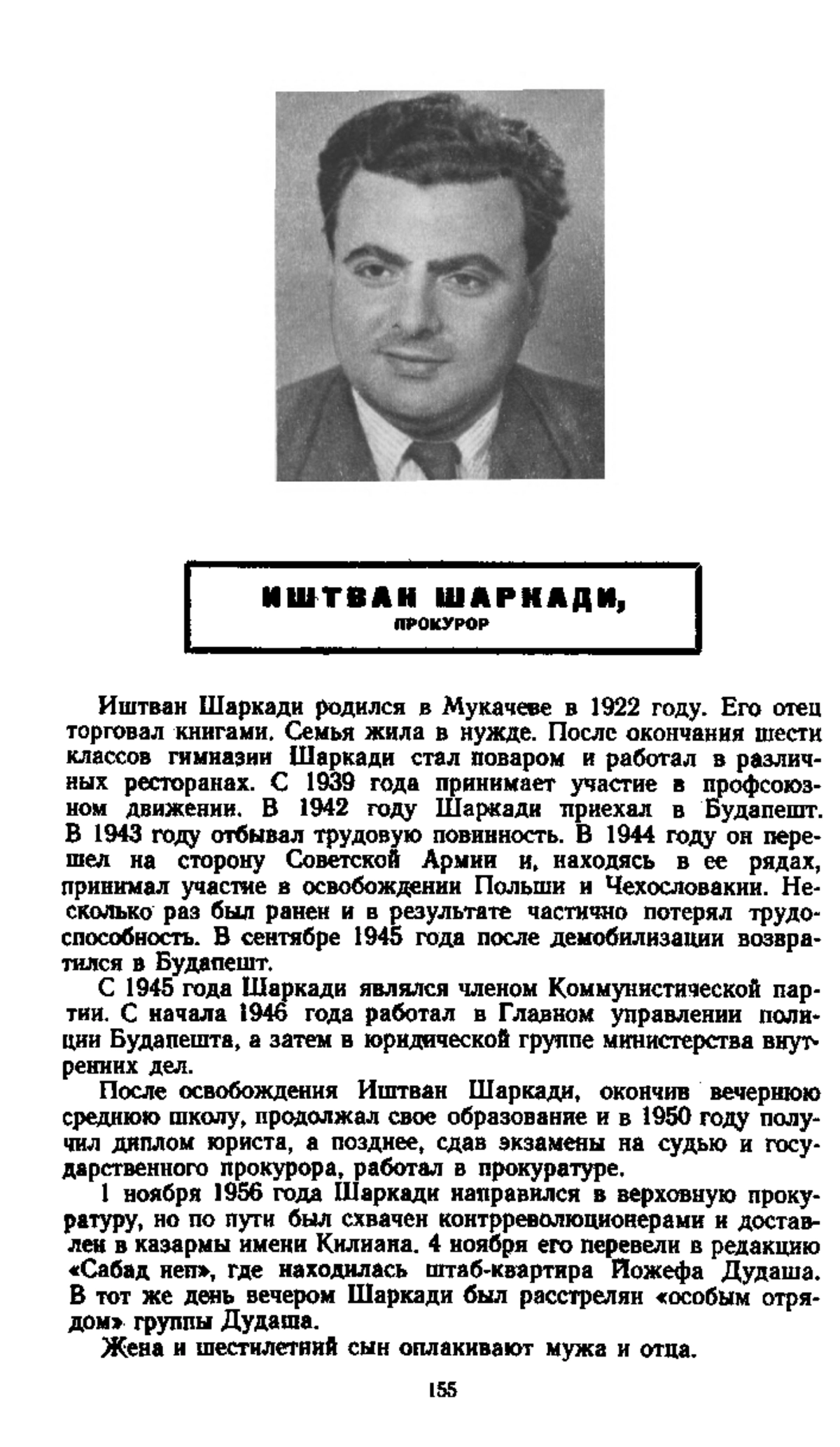 ИШТВАН ШАРКАДИ,
ПРОКУРОР

Иштван Шаркади родился в Мукачеве в 1922 году. Его отец торговал книгами. Семья жила в нужде. После окончания шести классов гимназии Шаркади стал поваром и работал в различных ресторанах. С 1939 года принимает участие в профсоюзном движении. В 1942 году Шаркади приехал в Будапешт. В 1943 году отбывал трудовую повинность. В 1944 году он перешел на сторону Советской Армии и, находясь в ее рядах, принимал участие в освобождении Польши и Чехословакии. Несколько раз был ранен и в результате частично потерял трудоспособность. В сентябре 1945 года после демобилизации возвратился в Будапешт.

С 1945 года Шаркади являлся членом Коммунистической партии. С начала 1946 года работал в Главном управлении полиции Будапешта, а затем в юридической группе министерства внутренних дел.

После освобождения Иштван Шаркади, окончив вечернюю среднюю школу, продолжал свое образование и в 1950 году получил диплом юриста, а позднее, сдав экзамены на судью и государственного прокурора, работал в прокуратуре.

1 ноября 1956 года Шаркади направился в верховную прокуратуру, но по пути был схвачен контрреволюционерами и доставлен в казармы имени Килиана. 4 ноября его перевели в редакцию «Сабад неп», где находилась штаб-квартира Йожефа Дудаша. В тот же день вечером Шаркади был расстрелян «особым отрядом» группы Дудаша.

Жена и шестилетний сын оплакивают мужа и отца.

155